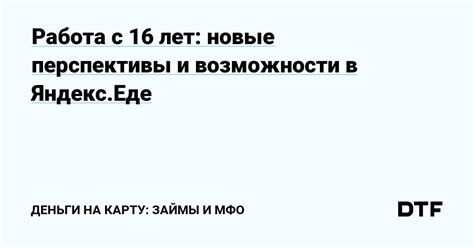 Работа с 16 лет: новые перспективы и возможности в Яндекс.Еде

ДЕНЬГИ НА КАРТУ: ЗАЙМЫ И МФО

DTF